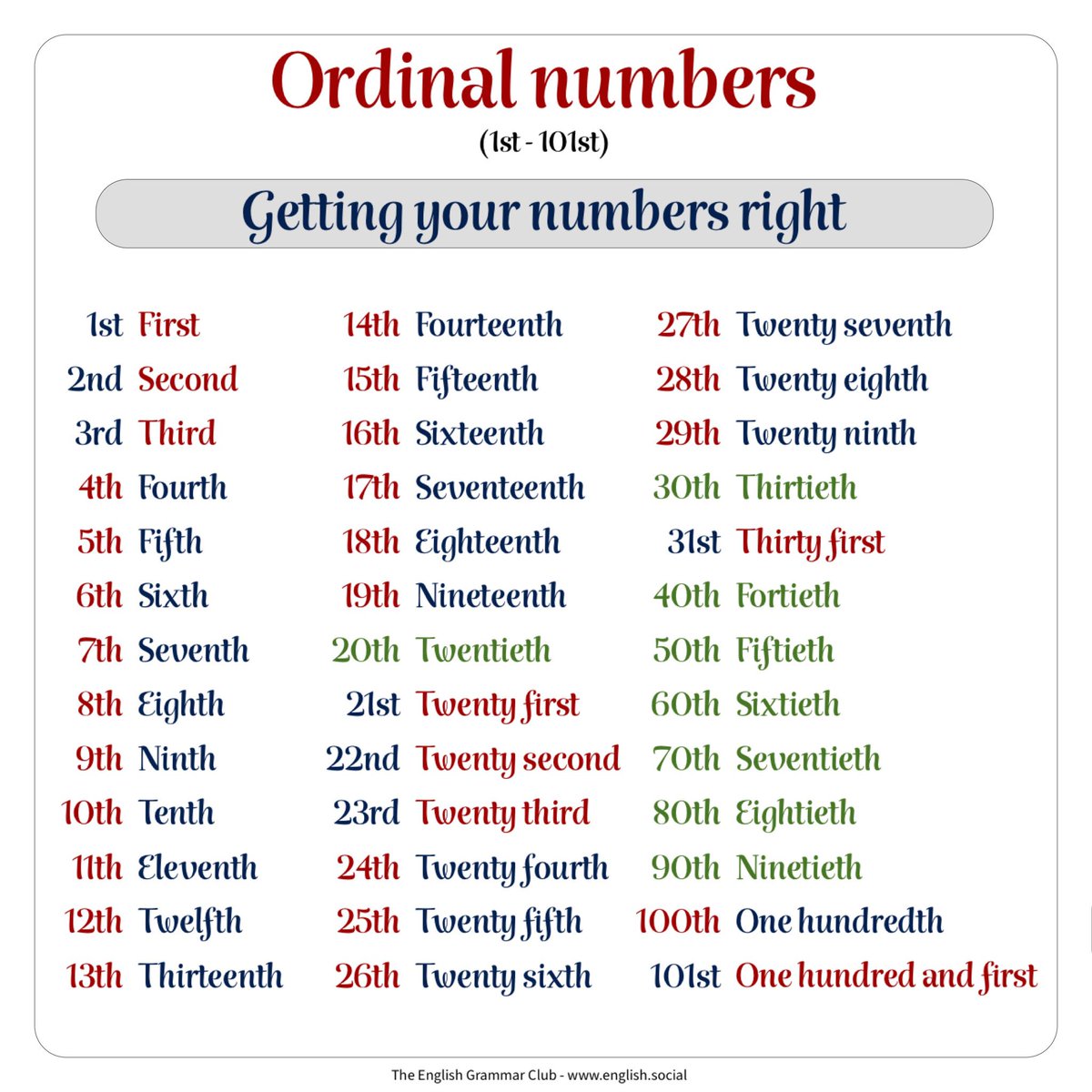 Ordinal numbers
(1st - 101st)

Getting your numbers right

1st First
2nd Second
3rd Third
4th Fourth
5th Fifth
6th Sixth
7th Seventh
8th Eighth
9th Ninth
10th Tenth
11th Eleventh
12th Twelfth
13th Thirteenth

14th Fourteenth
15th Fifteenth
16th Sixteenth
17th Seventeenth
18th Eighteenth
19th Nineteenth
20th Twentieth
21st Twenty first
22nd Twenty second
23rd Twenty third
24th Twenty fourth
25th Twenty fifth
26th Twenty sixth

27th Twenty seventh
28th Twenty eighth
29th Twenty ninth
30th Thirtieth
31st Thirty first
40th Fortieth
50th Fiftieth
60th Sixtieth
70th Seventieth
80th Eightieth
90th Ninetieth
100th One hundredth
101st One hundred and first

The English Grammar Club - www.english.social